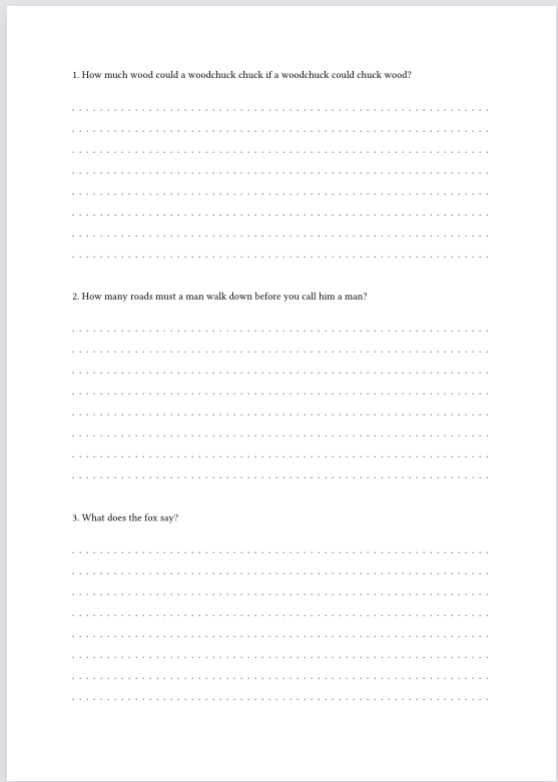 1. How much wood could a woodchuck chuck if a woodchuck could chuck wood?

____
____
____
____
____
____
____
____

2. How many roads must a man walk down before you call him a man?

____
____
____
____
____
____
____
____

3. What does the fox say?

____
____
____
____
____
____
____
____